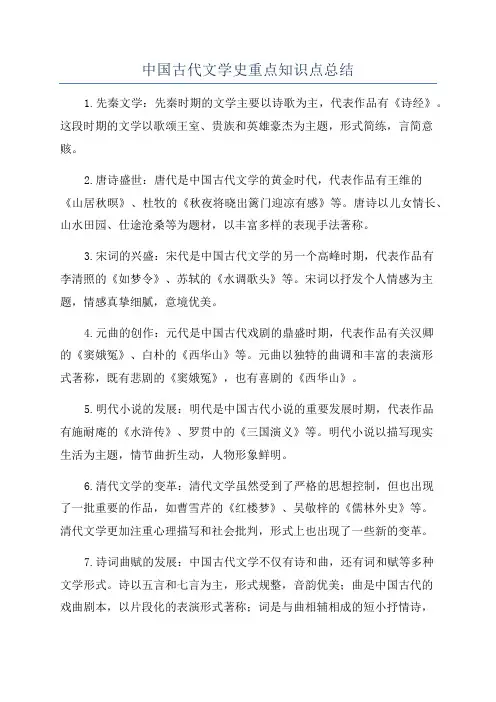 中国古代文学史重点知识点总结

1.先秦文学：先秦时期的文学主要以诗歌为主，代表作品有《诗经》。这段时期的文学以歌颂王室、贵族和英雄豪杰为主题，形式简练，言简意赅。

2.唐诗盛世：唐代是中国古代文学的黄金时代，代表作品有王维的《山居秋暝》、杜牧的《秋夜将晓出篱门迎凉有感》等。唐诗以儿女情长、山水田园、仕途沧桑等为题材，以丰富多样的表现手法著称。

3.宋词的兴盛：宋代是中国古代文学的另一个高峰时期，代表作品有李清照的《如梦令》、苏轼的《水调歌头》等。宋词以抒发个人情感为主题，情感真挚细腻，意境优美。

4.元曲的创作：元代是中国古代戏剧的鼎盛时期，代表作品有关汉卿的《窦娥冤》、白朴的《西华山》等。元曲以独特的曲调和丰富的表演形式著称，既有悲剧的《窦娥冤》，也有喜剧的《西华山》。

5.明代小说的发展：明代是中国古代小说的重要发展时期，代表作品有施耐庵的《水浒传》、罗贯中的《三国演义》等。明代小说以描写现实生活为主题，情节曲折生动，人物形象鲜明。

6.清代文学的变革：清代文学虽然受到了严格的思想控制，但也出现了一批重要的作品，如曹雪芹的《红楼梦》、吴敬梓的《儒林外史》等。清代文学更加注重心理描写和社会批判，形式上也出现了一些新的变革。

7.诗词曲赋的发展：中国古代文学不仅有诗和曲，还有词和赋等多种文学形式。诗以五言和七言为主，形式规整，音韵优美；曲是中国古代的戏曲剧本，以片段化的表演形式著称；词是与曲相辅相成的短小抒情诗，